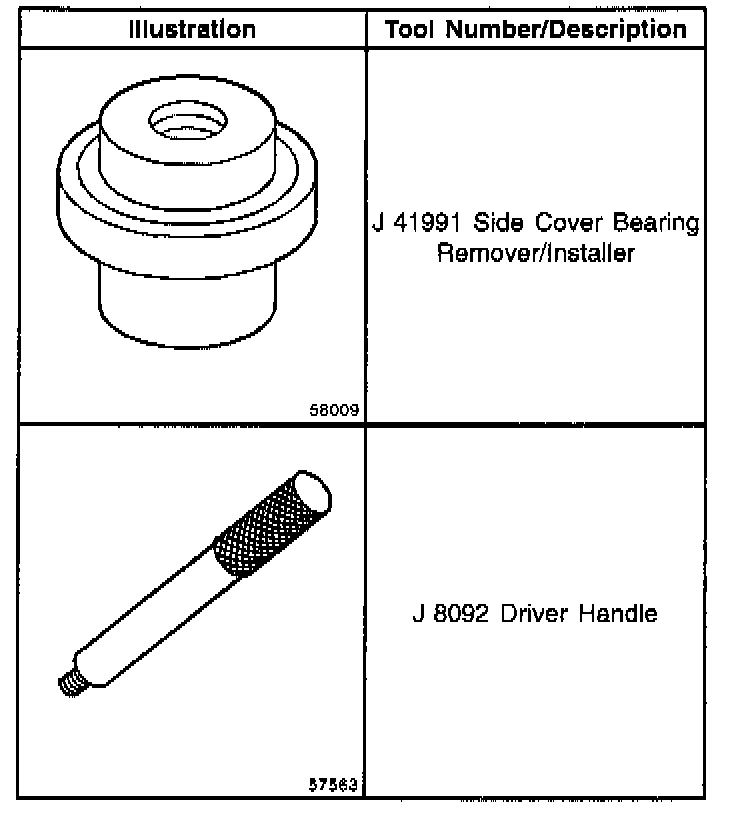 | Illustration | Tool Number/Description |
|---|---|
| 58009 | J 41991 Side Cover Bearing Remover/Installer |
| 57563 | J 8092 Driver Handle |